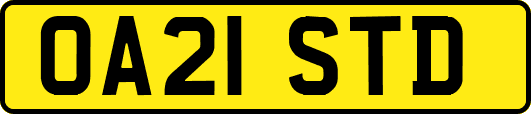 OA21 STD